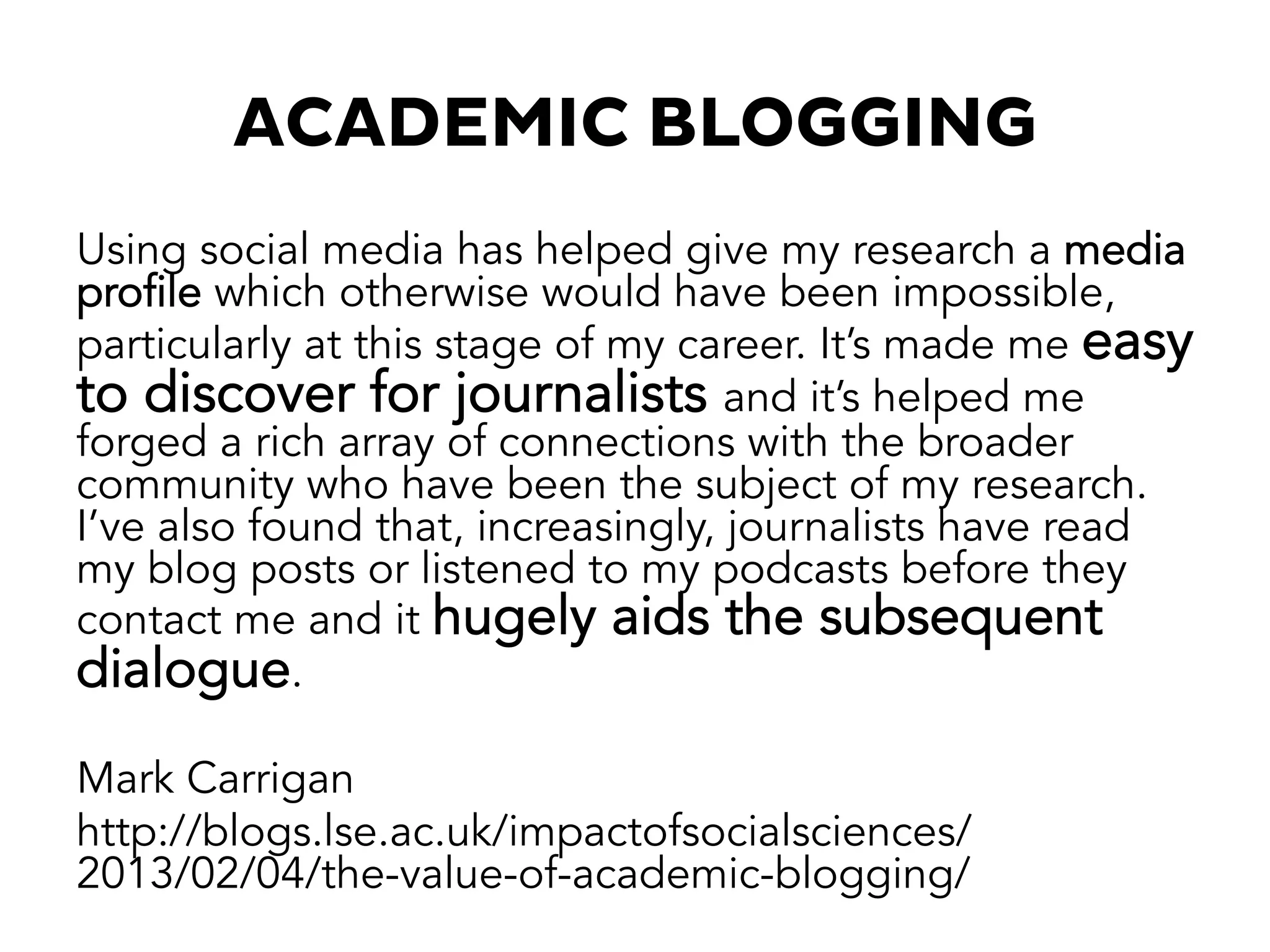 ACADEMIC BLOGGING

Using social media has helped give my research a media profile which otherwise would have been impossible, particularly at this stage of my career. It's made me easy to discover for journalists and it's helped me forged a rich array of connections with the broader community who have been the subject of my research. I've also found that, increasingly, journalists have read my blog posts or listened to my podcasts before they contact me and it hugely aids the subsequent dialogue.

Mark Carrigan

http://blogs.lse.ac.uk/impactofsocialsciences/
2013/02/04/the-value-of-academic-blogging/